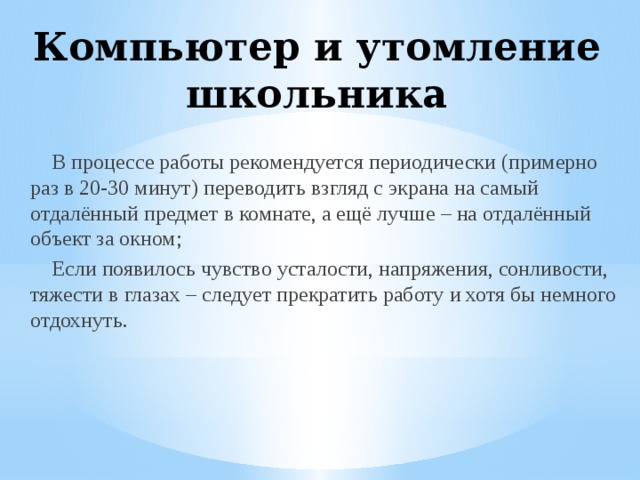 Компьютер и утомление школьника

В процессе работы рекомендуется периодически (примерно раз в 20-30 минут) переводить взгляд с экрана на самый отдалённый предмет в комнате, а ещё лучше – на отдалённый объект за окном;

Если появилось чувство усталости, напряжения, сонливости, тяжести в глазах – следует прекратить работу и хотя бы немного отдохнуть.